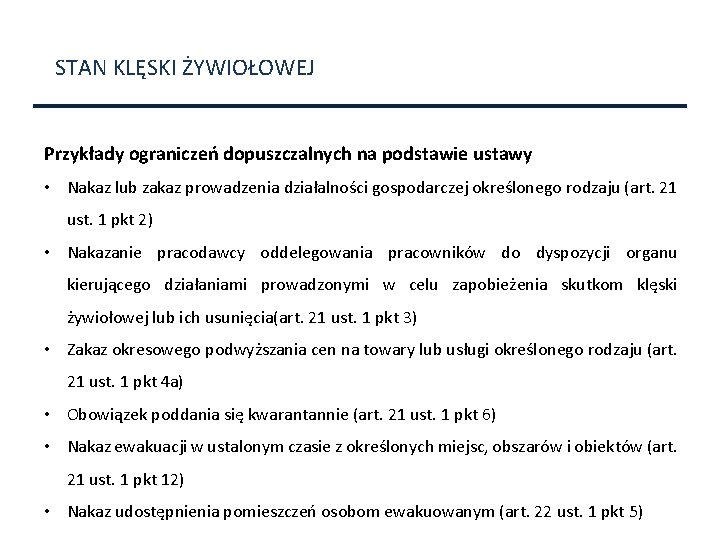 STAN KLĘSKI ŻYWIOŁOWEJ

Przykłady ograniczeń dopuszczalnych na podstawie ustawy

• Nakaz lub zakaz prowadzenia działalności gospodarczej określonego rodzaju (art. 21 ust. 1 pkt 2)

• Nakazanie pracodawcy oddelegowania pracowników do dyspozycji organu kierującego działaniami prowadzonymi w celu zapobieżenia skutkom klęski żywiołowej lub ich usunięcia(art. 21 ust. 1 pkt 3)

• Zakaz okresowego podwyższania cen na towary lub usługi określonego rodzaju (art. 21 ust. 1 pkt 4a)

• Obowiązek poddania się kwarantannie (art. 21 ust. 1 pkt 6)

• Nakaz ewakuacji w ustalonym czasie z określonych miejsc, obszarów i obiektów (art. 21 ust. 1 pkt 12)

• Nakaz udostępnienia pomieszczeń osobom ewakuowanym (art. 22 ust. 1 pkt 5)